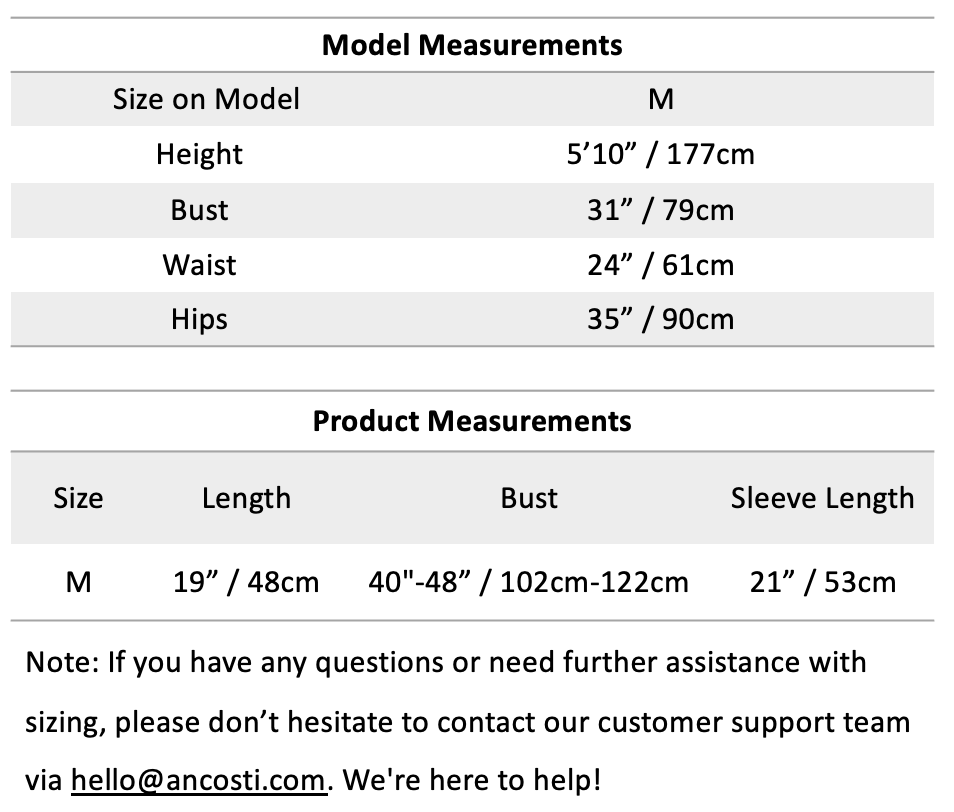 **Model Measurements**

| Size on Model | M |
|---|---|
| Height | 5’10” / 177cm |
| Bust | 31” / 79cm |
| Waist | 24” / 61cm |
| Hips | 35” / 90cm |

**Product Measurements**

| Size | Length | Bust | Sleeve Length |
|---|---|---|---|
| M | 19” / 48cm | 40"-48” / 102cm-122cm | 21” / 53cm |

Note: If you have any questions or need further assistance with sizing, please don’t hesitate to contact our customer support team via hello@ancosti.com. We're here to help!